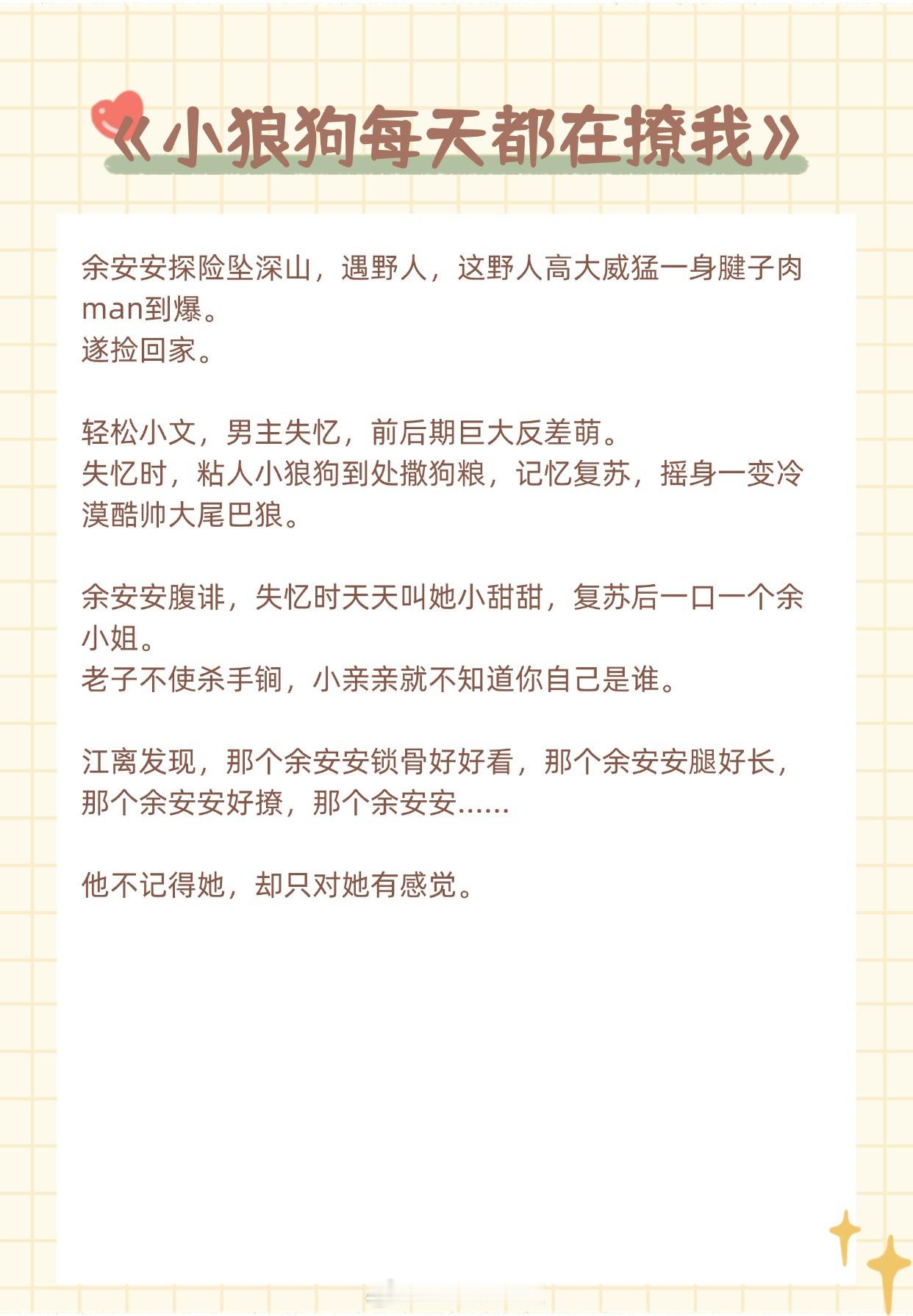 《小狼狗每天都在撩我》

余安安探险坠深山，遇野人，这野人高大威猛一身腱子肉man到爆。
遂捡回家。

轻松小文，男主失忆，前后期巨大反差萌。
失忆时，粘人小狼狗到处撒狗粮，记忆复苏，摇身一变冷漠酷帅大尾巴狼。

余安安腹诽，失忆时天天叫她小甜甜，复苏后一口一个余小姐。
老子不使杀手锏，小亲亲就不知道你自己是谁。

江离发现，那个余安安锁骨好好看，那个余安安腿好长，那个余安安好撩，那个余安安……

他不记得她，却只对她有感觉。